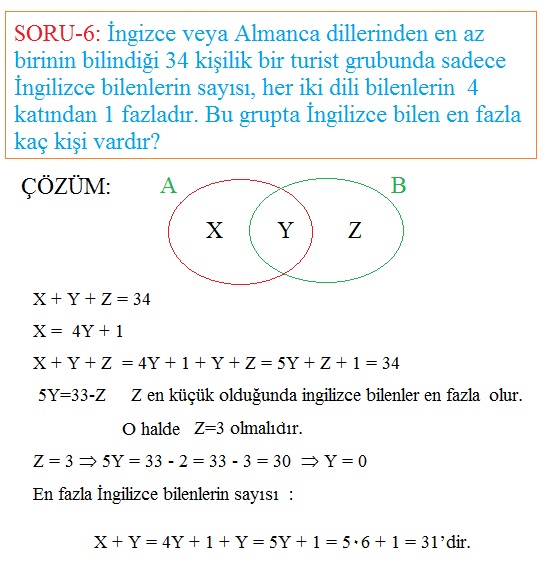 SORU-6: İngizce veya Almanca dillerinden en az birinin bilindiği 34 kişilik bir turist grubunda sadece İngilizce bilenlerin sayısı, her iki dili bilenlerin 4 katından 1 fazladır. Bu grupta İngilizce bilen en fazla kaç kişi vardır?

ÇÖZÜM:

A B

X Y Z

$X + Y + Z = 34$

$X = 4Y + 1$

$X + Y + Z = 4Y + 1 + Y + Z = 5Y + Z + 1 = 34$

$5Y=33-Z$ Z en küçük olduğunda ingilizce bilenler en fazla olur.

O halde $Z=3$ olmalıdır.

$Z = 3 \Rightarrow 5Y = 33 - 2 = 33 - 3 = 30 \Rightarrow Y = 0$

En fazla İngilizce bilenlerin sayısı :

$X + Y = 4Y + 1 + Y = 5Y + 1 = 5 \cdot 6 + 1 = 31$'dir.